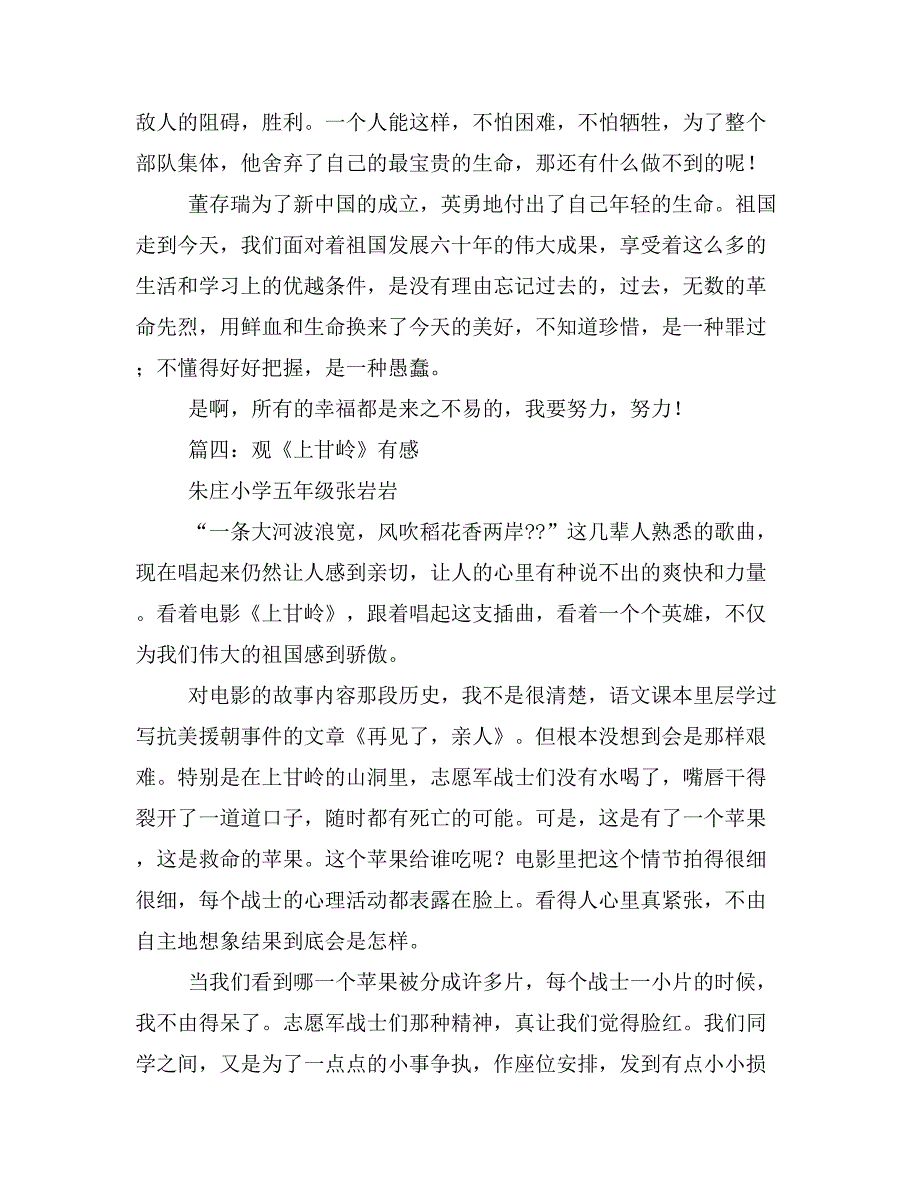 敌人的阻碍，胜利。一个人能这样，不怕困难，不怕牺牲，为了整个部队集体，他舍弃了自己的最宝贵的生命，那还有什么做不到的呢！

董存瑞为了新中国的成立，英勇地付出了自己年轻的生命。祖国走到今天，我们面对着祖国发展六十年的伟大成果，享受着这么多的生活和学习上的优越条件，是没有理由忘记过去的，过去，无数的革命先烈，用鲜血和生命换来了今天的美好，不知道珍惜，是一种罪过；不懂得好好把握，是一种愚蠢。

是啊，所有的幸福都是来之不易的，我要努力，努力！

篇四：观《上甘岭》有感

朱庄小学五年级张岩岩

“一条大河波浪宽，风吹稻花香两岸??”这几辈人熟悉的歌曲，现在唱起来仍然让人感到亲切，让人的心里有种说不出的爽快和力量。看着电影《上甘岭》，跟着唱起这支插曲，看着一个个英雄，不仅为我们伟大的祖国感到骄傲。

对电影的故事内容那段历史，我不是很清楚，语文课本里层学过写抗美援朝事件的文章《再见了，亲人》。但根本没想到会是那样艰难。特别是在上甘岭的山洞里，志愿军战士们没有水喝了，嘴唇干得裂开了一道道口子，随时都有死亡的可能。可是，这是有了一个苹果，这是救命的苹果。这个苹果给谁吃呢？电影里把这个情节拍得很细很细，每个战士的心理活动都表露在脸上。看得人心里真紧张，不由自主地想象结果到底会是怎样。

当我们看到哪一个苹果被分成许多片，每个战士一小片的时候，我不由得呆了。志愿军战士们那种精神，真让我们觉得脸红。我们同学之间，又是为了一点点的小事争执，作座位安排，发到有点小小损